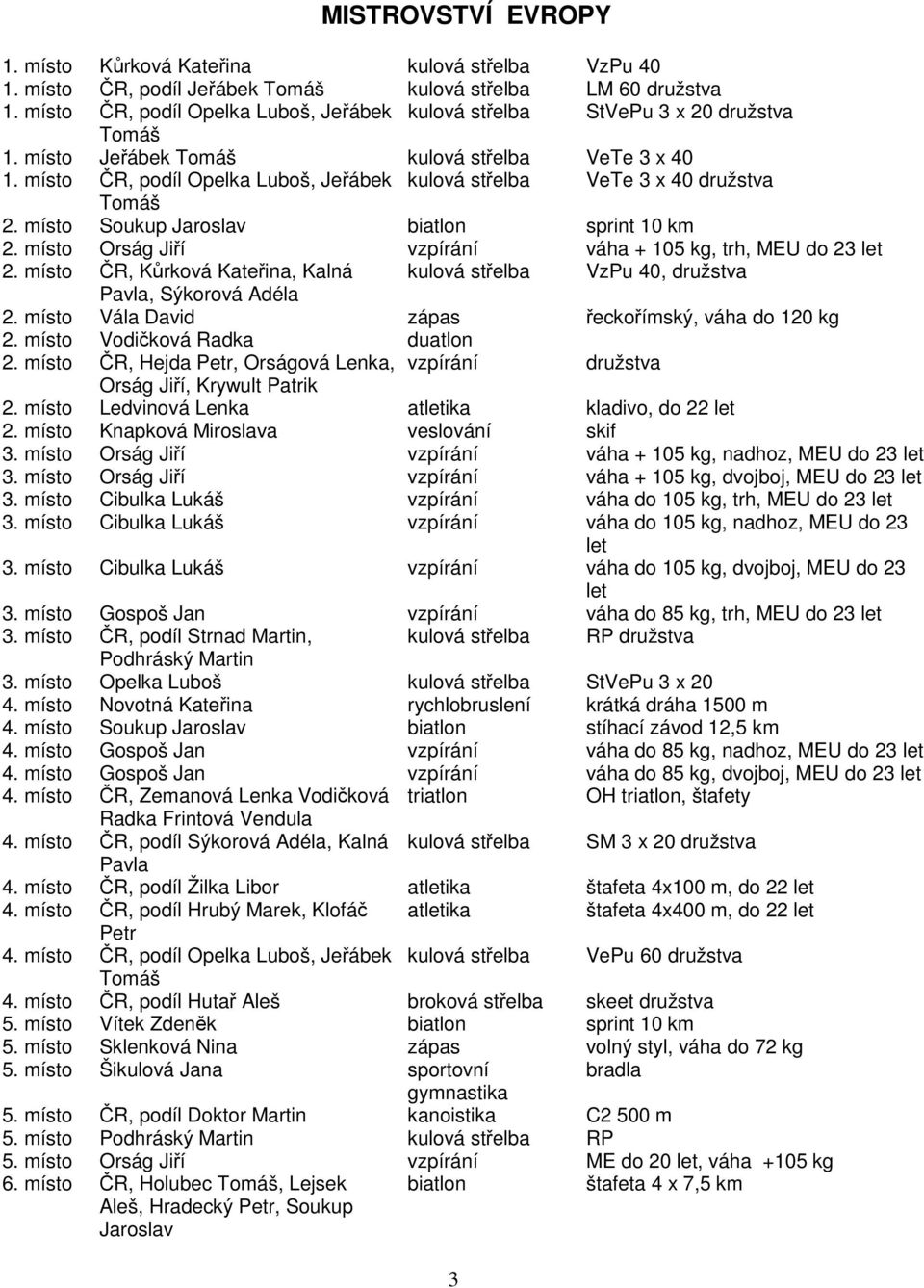 MISTROVSTVÍ EVROPY

| | | | |
|---|---|---|---|
| 1. místo | Kůrková Kateřina | kulová střelba | VzPu 40 |
| 1. místo | ČR, podíl Jeřábek Tomáš | kulová střelba | LM 60 družstva |
| 1. místo | ČR, podíl Opelka Luboš, Jeřábek Tomáš | kulová střelba | StVePu 3 x 20 družstva |
| 1. místo | Jeřábek Tomáš | kulová střelba | VeTe 3 x 40 |
| 1. místo | ČR, podíl Opelka Luboš, Jeřábek Tomáš | kulová střelba | VeTe 3 x 40 družstva |
| 2. místo | Soukup Jaroslav | biatlon | sprint 10 km |
| 2. místo | Orság Jiří | vzpírání | váha + 105 kg, trh, MEU do 23 let |
| 2. místo | ČR, Kůrková Kateřina, Kalná Pavla, Sýkorová Adéla | kulová střelba | VzPu 40, družstva |
| 2. místo | Vála David | zápas | řeckořímský, váha do 120 kg |
| 2. místo | Vodičková Radka | duatlon | |
| 2. místo | ČR, Hejda Petr, Orságová Lenka, Orság Jiří, Krywult Patrik | vzpírání | družstva |
| 2. místo | Ledvinová Lenka | atletika | kladivo, do 22 let |
| 2. místo | Knapková Miroslava | veslování | skif |
| 3. místo | Orság Jiří | vzpírání | váha + 105 kg, nadhoz, MEU do 23 let |
| 3. místo | Orság Jiří | vzpírání | váha + 105 kg, dvojboj, MEU do 23 let |
| 3. místo | Cibulka Lukáš | vzpírání | váha do 105 kg, trh, MEU do 23 let |
| 3. místo | Cibulka Lukáš | vzpírání | váha do 105 kg, nadhoz, MEU do 23 let |
| 3. místo | Cibulka Lukáš | vzpírání | váha do 105 kg, dvojboj, MEU do 23 let |
| 3. místo | Gospoš Jan | vzpírání | váha do 85 kg, trh, MEU do 23 let |
| 3. místo | ČR, podíl Strnad Martin, Podhráský Martin | kulová střelba | RP družstva |
| 3. místo | Opelka Luboš | kulová střelba | StVePu 3 x 20 |
| 4. místo | Novotná Kateřina | rychlobruslení | krátká dráha 1500 m |
| 4. místo | Soukup Jaroslav | biatlon | stíhací závod 12,5 km |
| 4. místo | Gospoš Jan | vzpírání | váha do 85 kg, nadhoz, MEU do 23 let |
| 4. místo | Gospoš Jan | vzpírání | váha do 85 kg, dvojboj, MEU do 23 let |
| 4. místo | ČR, Zemanová Lenka Vodičková Radka Frintová Vendula | triatlon | OH triatlon, štafety |
| 4. místo | ČR, podíl Sýkorová Adéla, Kalná Pavla | kulová střelba | SM 3 x 20 družstva |
| 4. místo | ČR, podíl Žilka Libor | atletika | štafeta 4x100 m, do 22 let |
| 4. místo | ČR, podíl Hrubý Marek, Klofáč Petr | atletika | štafeta 4x400 m, do 22 let |
| 4. místo | ČR, podíl Opelka Luboš, Jeřábek Tomáš | kulová střelba | VePu 60 družstva |
| 4. místo | ČR, podíl Hutař Aleš | broková střelba | skeet družstva |
| 5. místo | Vítek Zdeněk | biatlon | sprint 10 km |
| 5. místo | Sklenková Nina | zápas | volný styl, váha do 72 kg |
| 5. místo | Šikulová Jana | sportovní gymnastika | bradla |
| 5. místo | ČR, podíl Doktor Martin | kanoistika | C2 500 m |
| 5. místo | Podhráský Martin | kulová střelba | RP |
| 5. místo | Orság Jiří | vzpírání | ME do 20 let, váha +105 kg |
| 6. místo | ČR, Holubec Tomáš, Lejsek Aleš, Hradecký Petr, Soukup Jaroslav | biatlon | štafeta 4 x 7,5 km |

3